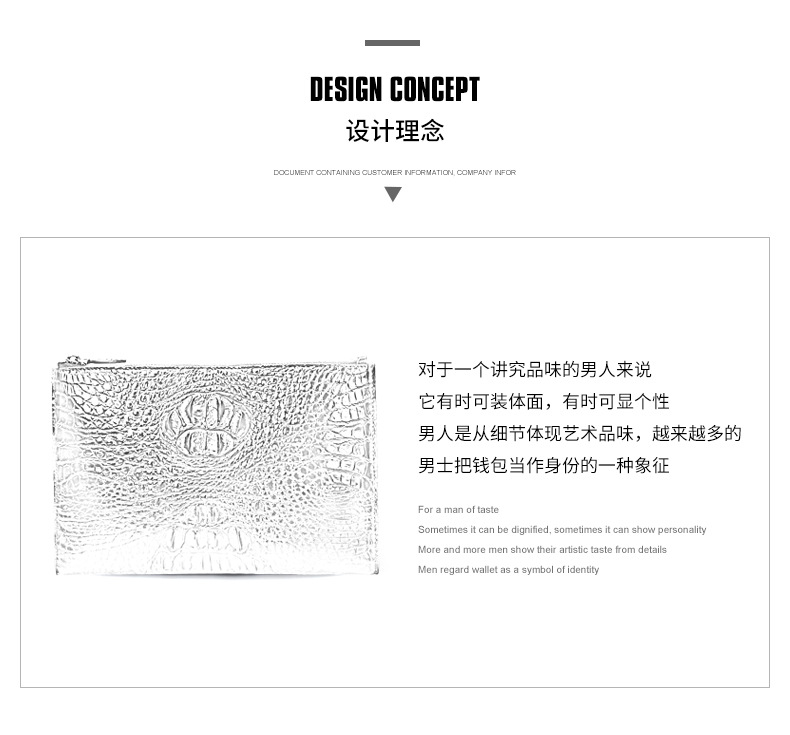 DESIGN CONCEPT

设计理念

DOCUMENT CONTAINING CUSTOMER INFORMATION, COMPANY INFOR

对于一个讲究品味的男人来说

它有时可装体面，有时可显个性

男人是从细节体现艺术品味，越来越多的

男士把钱包当作身份的一种象征

For a man of taste

Sometimes it can be dignified, sometimes it can show personality

More and more men show their artistic taste from details

Men regard wallet as a symbol of identity